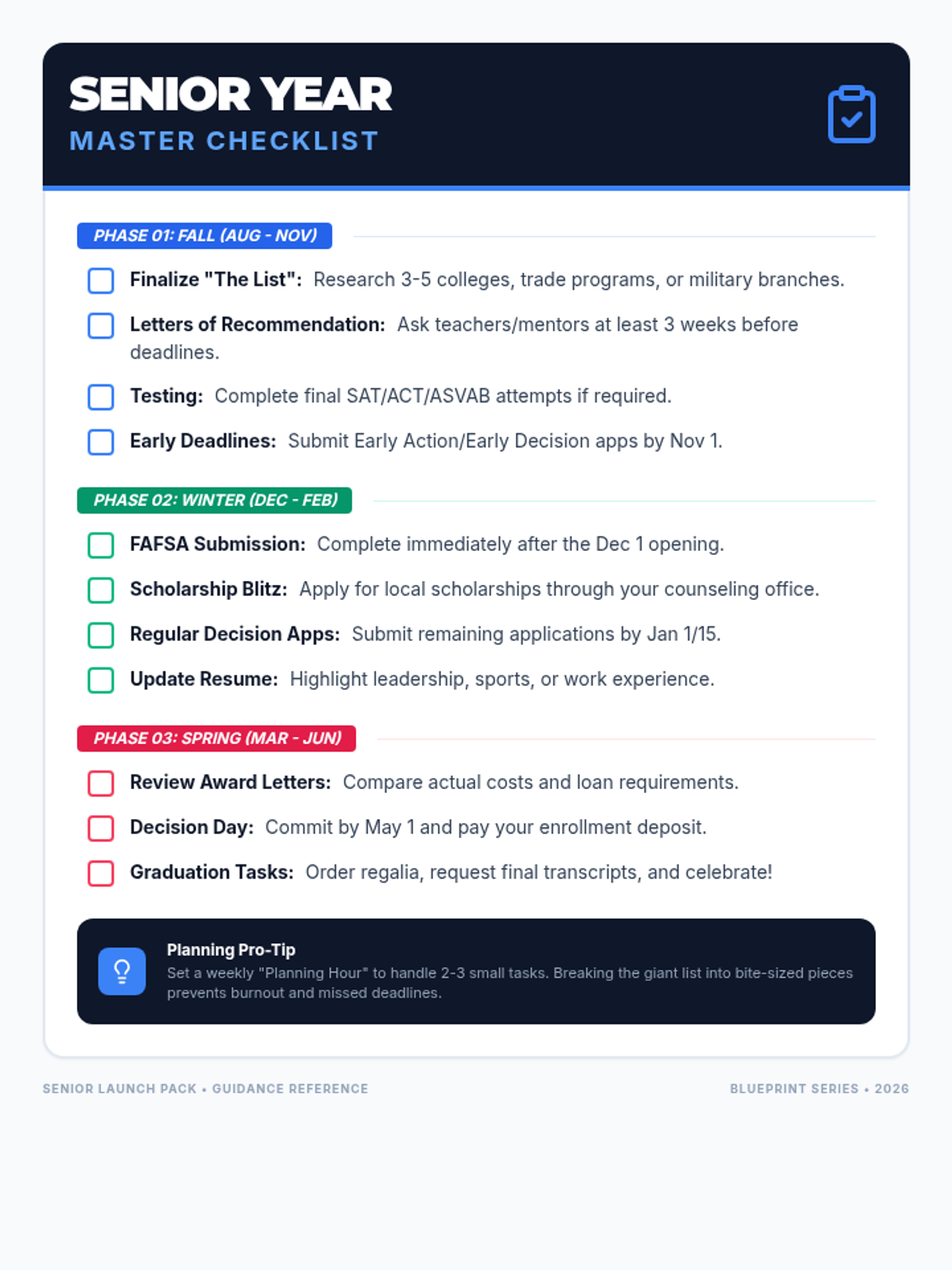 SENIOR YEAR
MASTER CHECKLIST

PHASE 01: FALL (AUG - NOV)

Finalize "The List": Research 3-5 colleges, trade programs, or military branches.

Letters of Recommendation: Ask teachers/mentors at least 3 weeks before deadlines.

Testing: Complete final SAT/ACT/ASVAB attempts if required.

Early Deadlines: Submit Early Action/Early Decision apps by Nov 1.

PHASE 02: WINTER (DEC - FEB)

FAFSA Submission: Complete immediately after the Dec 1 opening.

Scholarship Blitz: Apply for local scholarships through your counseling office.

Regular Decision Apps: Submit remaining applications by Jan 1/15.

Update Resume: Highlight leadership, sports, or work experience.

PHASE 03: SPRING (MAR - JUN)

Review Award Letters: Compare actual costs and loan requirements.

Decision Day: Commit by May 1 and pay your enrollment deposit.

Graduation Tasks: Order regalia, request final transcripts, and celebrate!

Planning Pro-Tip
Set a weekly "Planning Hour" to handle 2-3 small tasks. Breaking the giant list into bite-sized pieces prevents burnout and missed deadlines.

SENIOR LAUNCH PACK • GUIDANCE REFERENCE

BLUEPRINT SERIES • 2026